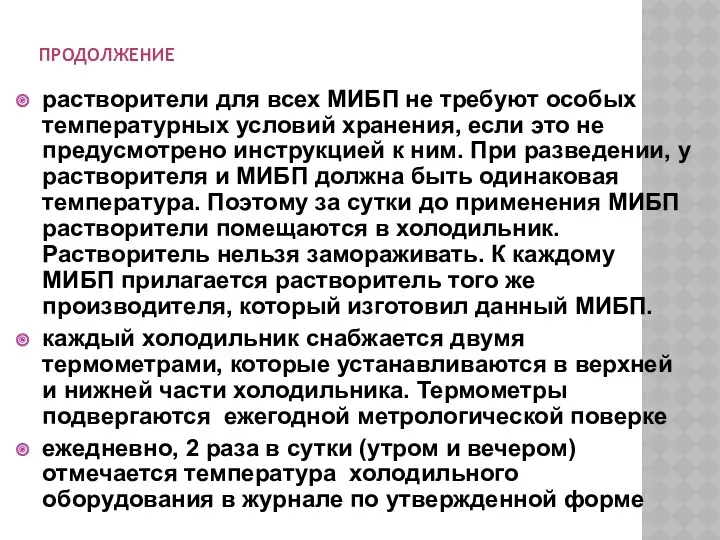 ПРОДОЛЖЕНИЕ

растворители для всех МИБП не требуют особых температурных условий хранения, если это не предусмотрено инструкцией к ним. При разведении, у растворителя и МИБП должна быть одинаковая температура. Поэтому за сутки до применения МИБП растворители помещаются в холодильник. Растворитель нельзя замораживать. К каждому МИБП прилагается растворитель того же производителя, который изготовил данный МИБП.

каждый холодильник снабжается двумя термометрами, которые устанавливаются в верхней и нижней части холодильника. Термометры подвергаются ежегодной метрологической поверке

ежедневно, 2 раза в сутки (утром и вечером) отмечается температура холодильного оборудования в журнале по утвержденной форме